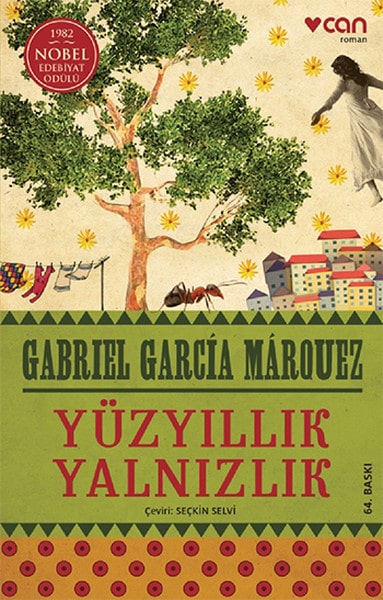 1982
NOBEL
EDEBİYAT
ÖDÜLÜ

can
roman

GABRIEL GARCÍA MÁRQUEZ

YÜZYILLIK
YALNIZLIK

Çeviri: SEÇKİN SELVİ

64. BASKI